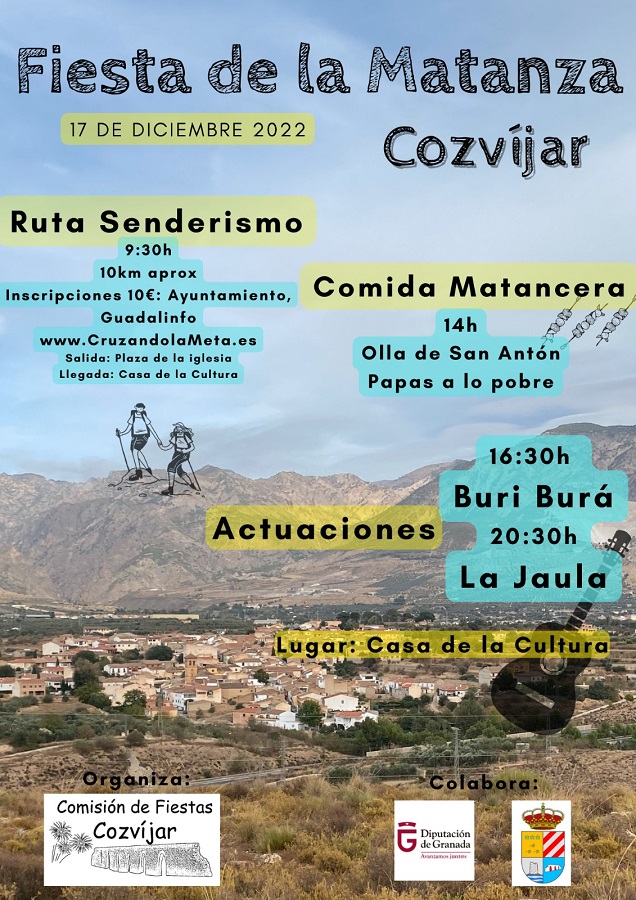 Fiesta de la Matanza

17 DE DICIEMBRE 2022

Cozvíjar

Ruta Senderismo
9:30h
10km aprox
Inscripciones 10€: Ayuntamiento, Guadalinfo
www.CruzandolaMeta.es
Salida: Plaza de la iglesia
Llegada: Casa de la Cultura

Comida Matancera
14h
Olla de San Antón
Papas a lo pobre

Actuaciones
16:30h
Buri Burá
20:30h
La Jaula

Lugar: Casa de la Cultura

Organiza:
Comisión de Fiestas
Cozvíjar

Colabora:
Diputación de Granada
Avanzamos juntos